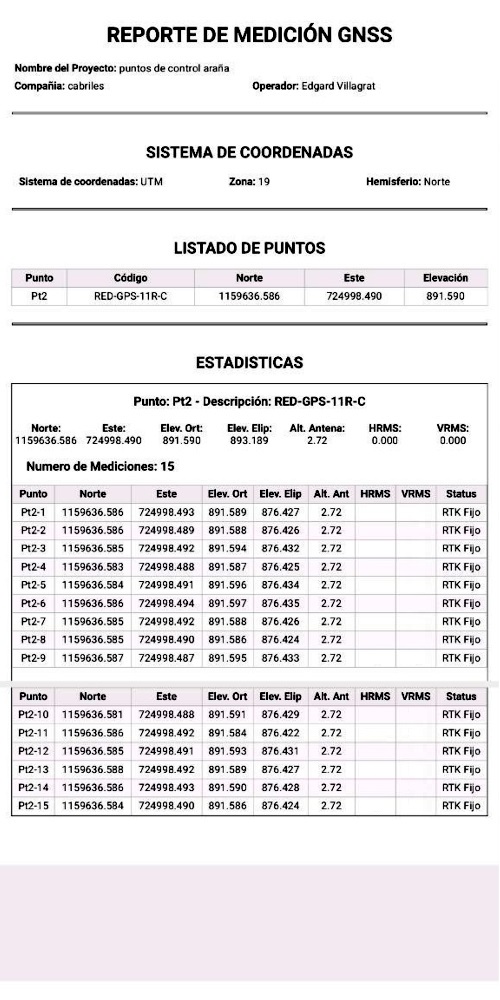 REPORTE DE MEDICIÓN GNSS

Nombre del Proyecto: puntos de control araña
Compañia: cabriles
Operador: Edgard Villagrat

SISTEMA DE COORDENADAS

Sistema de coordenadas: UTM
Zona: 19
Hemisferio: Norte

LISTADO DE PUNTOS

| Punto | Código | Norte | Este | Elevación |
|---|---|---|---|---|
| Pt2 | RED-GPS-11R-C | 1159636.586 | 724998.490 | 891.590 |

ESTADISTICAS

Punto: Pt2 - Descripción: RED-GPS-11R-C

| Norte: | Este: | Elev. Ort: | Elev. Elip: | Alt. Antena: | HRMS: | VRMS: |
|---|---|---|---|---|---|---|
| 1159636.586 | 724998.490 | 891.590 | 893.189 | 2.72 | 0.000 | 0.000 |

Numero de Mediciones: 15

| Punto | Norte | Este | Elev. Ort | Elev. Elip | Alt. Ant | HRMS | VRMS | Status |
|---|---|---|---|---|---|---|---|---|
| Pt2-1 | 1159636.586 | 724998.493 | 891.589 | 876.427 | 2.72 | | | RTK Fijo |
| Pt2-2 | 1159636.586 | 724998.489 | 891.588 | 876.426 | 2.72 | | | RTK Fijo |
| Pt2-3 | 1159636.585 | 724998.492 | 891.594 | 876.432 | 2.72 | | | RTK Fijo |
| Pt2-4 | 1159636.583 | 724998.488 | 891.587 | 876.425 | 2.72 | | | RTK Fijo |
| Pt2-5 | 1159636.584 | 724998.491 | 891.596 | 876.434 | 2.72 | | | RTK Fijo |
| Pt2-6 | 1159636.586 | 724998.494 | 891.597 | 876.435 | 2.72 | | | RTK Fijo |
| Pt2-7 | 1159636.585 | 724998.492 | 891.588 | 876.426 | 2.72 | | | RTK Fijo |
| Pt2-8 | 1159636.585 | 724998.490 | 891.586 | 876.424 | 2.72 | | | RTK Fijo |
| Pt2-9 | 1159636.587 | 724998.487 | 891.595 | 876.433 | 2.72 | | | RTK Fijo |

| Punto | Norte | Este | Elev. Ort | Elev. Elip | Alt. Ant | HRMS | VRMS | Status |
|---|---|---|---|---|---|---|---|---|
| Pt2-10 | 1159636.581 | 724998.488 | 891.591 | 876.429 | 2.72 | | | RTK Fijo |
| Pt2-11 | 1159636.586 | 724998.492 | 891.584 | 876.422 | 2.72 | | | RTK Fijo |
| Pt2-12 | 1159636.585 | 724998.491 | 891.593 | 876.431 | 2.72 | | | RTK Fijo |
| Pt2-13 | 1159636.588 | 724998.492 | 891.589 | 876.427 | 2.72 | | | RTK Fijo |
| Pt2-14 | 1159636.586 | 724998.493 | 891.590 | 876.428 | 2.72 | | | RTK Fijo |
| Pt2-15 | 1159636.584 | 724998.490 | 891.586 | 876.424 | 2.72 | | | RTK Fijo |